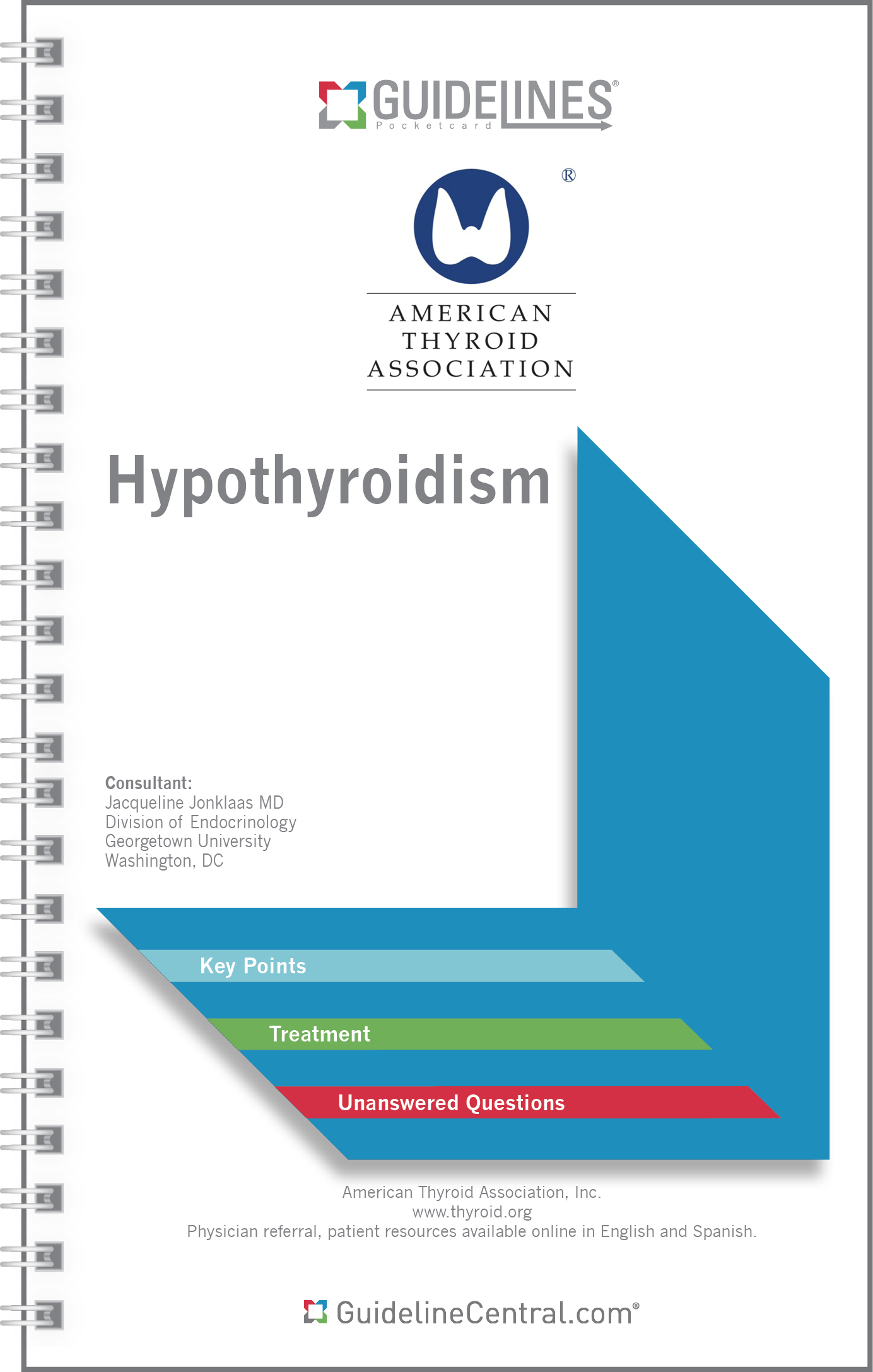 GUIDELINES®
Pocketcard

®

AMERICAN
THYROID
ASSOCIATION

Hypothyroidism

Consultant:
Jacqueline Jonklaas MD
Division of Endocrinology
Georgetown University
Washington, DC

Key Points

Treatment

Unanswered Questions

American Thyroid Association, Inc.
www.thyroid.org
Physician referral, patient resources available online in English and Spanish.

GuidelineCentral.com®